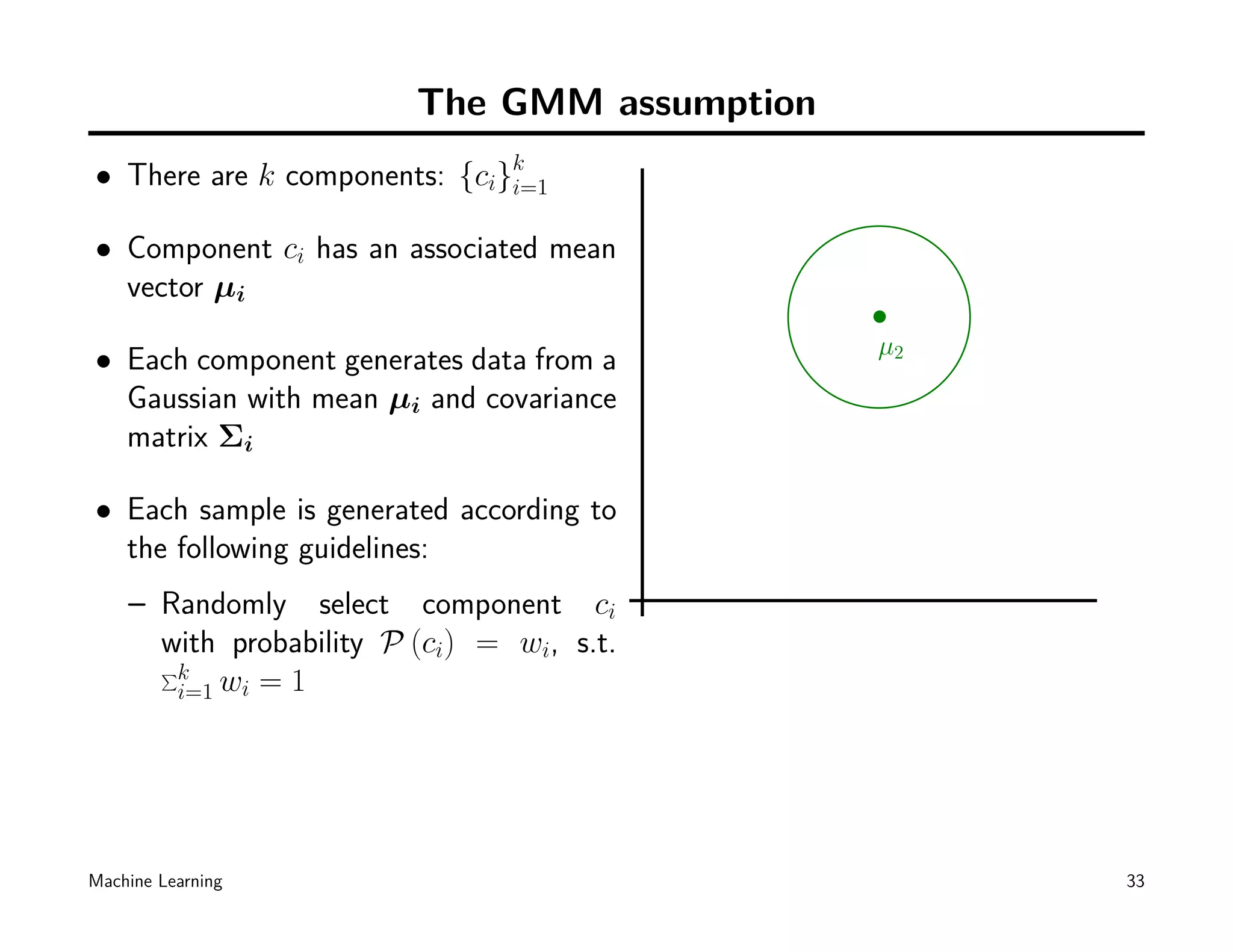 The GMM assumption

• There are $k$ components: $\{c_i\}_{i=1}^{k}$

• Component $c_i$ has an associated mean vector $\boldsymbol{\mu_i}$

• Each component generates data from a Gaussian with mean $\boldsymbol{\mu_i}$ and covariance matrix $\boldsymbol{\Sigma_i}$

• Each sample is generated according to the following guidelines:

– Randomly select component $c_i$ with probability $\mathcal{P}(c_i) = w_i$, s.t. $\Sigma_{i=1}^{k} w_i = 1$

$\mu_2$

Machine Learning

33